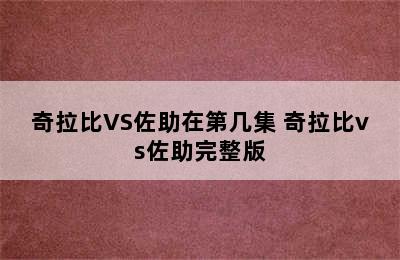 奇拉比VS佐助在第几集 奇拉比vs佐助完整版